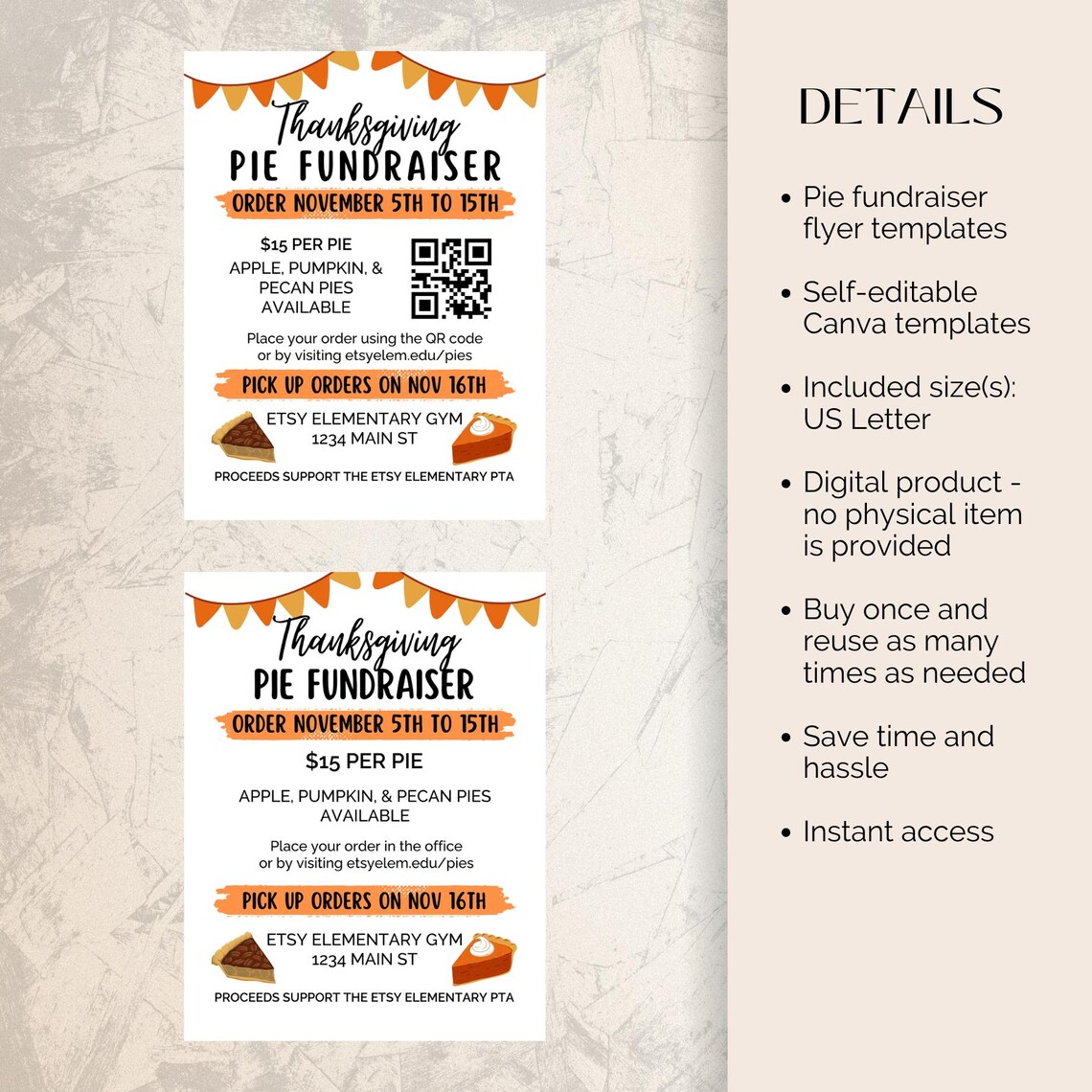 Thanksgiving
PIE FUNDRAISER
ORDER NOVEMBER 5TH TO 15TH

$15 PER PIE
APPLE, PUMPKIN, & PECAN PIES AVAILABLE

Place your order using the QR code or by visiting etsyelem.edu/pies

PICK UP ORDERS ON NOV 16TH

ETSY ELEMENTARY GYM
1234 MAIN ST

PROCEEDS SUPPORT THE ETSY ELEMENTARY PTA

Thanksgiving
PIE FUNDRAISER
ORDER NOVEMBER 5TH TO 15TH

$15 PER PIE

APPLE, PUMPKIN, & PECAN PIES AVAILABLE

Place your order in the office or by visiting etsyelem.edu/pies

PICK UP ORDERS ON NOV 16TH

ETSY ELEMENTARY GYM
1234 MAIN ST

PROCEEDS SUPPORT THE ETSY ELEMENTARY PTA

DETAILS

• Pie fundraiser flyer templates

• Self-editable Canva templates

• Included size(s): US Letter

• Digital product - no physical item is provided

• Buy once and reuse as many times as needed

• Save time and hassle

• Instant access